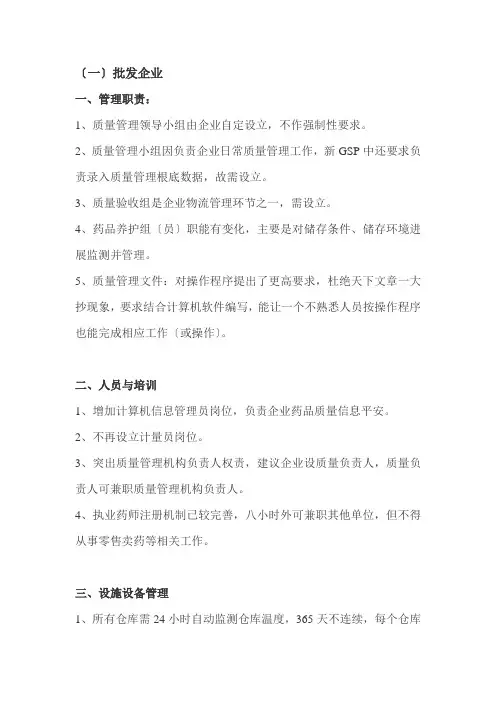 〔一〕批发企业

一、管理职责：

1、质量管理领导小组由企业自定设立，不作强制性要求。

2、质量管理小组因负责企业日常质量管理工作，新 GSP 中还要求负责录入质量管理根底数据，故需设立。

3、质量验收组是企业物流管理环节之一，需设立。

4、药品养护组〔员〕职能有变化，主要是对储存条件、储存环境进展监测并管理。

5、质量管理文件：对操作程序提出了更高要求，杜绝天下文章一大抄现象，要求结合计算机软件编写，能让一个不熟悉人员按操作程序也能完成相应工作〔或操作〕。

二、人员与培训

1、增加计算机信息管理员岗位，负责企业药品质量信息平安。

2、不再设立计量员岗位。

3、突出质量管理机构负责人权责，建议企业设质量负责人，质量负责人可兼职质量管理机构负责人。

4、执业药师注册机制已较完善，八小时外可兼职其他单位，但不得从事零售卖药等相关工作。

三、设施设备管理

1、所有仓库需 24 小时自动监测仓库温度，365 天不连续，每个仓库